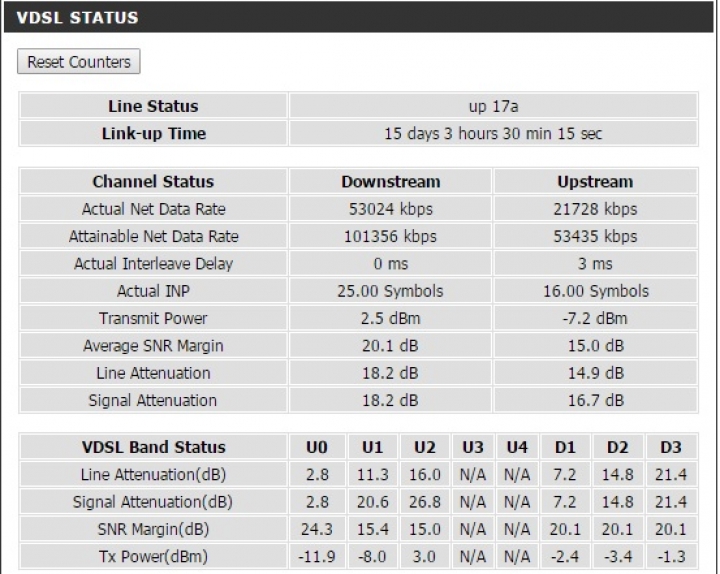 VDSL STATUS

Reset Counters

| Line Status | up 17a |
|---|---|
| Link-up Time | 15 days 3 hours 30 min 15 sec |

| Channel Status | Downstream | Upstream |
|---|---|---|
| Actual Net Data Rate | 53024 kbps | 21728 kbps |
| Attainable Net Data Rate | 101356 kbps | 53435 kbps |
| Actual Interleave Delay | 0 ms | 3 ms |
| Actual INP | 25.00 Symbols | 16.00 Symbols |
| Transmit Power | 2.5 dBm | -7.2 dBm |
| Average SNR Margin | 20.1 dB | 15.0 dB |
| Line Attenuation | 18.2 dB | 14.9 dB |
| Signal Attenuation | 18.2 dB | 16.7 dB |

| VDSL Band Status | U0 | U1 | U2 | U3 | U4 | D1 | D2 | D3 |
|---|---|---|---|---|---|---|---|---|
| Line Attenuation(dB) | 2.8 | 11.3 | 16.0 | N/A | N/A | 7.2 | 14.8 | 21.4 |
| Signal Attenuation(dB) | 2.8 | 20.6 | 26.8 | N/A | N/A | 7.2 | 14.8 | 21.4 |
| SNR Margin(dB) | 24.3 | 15.4 | 15.0 | N/A | N/A | 20.1 | 20.1 | 20.1 |
| Tx Power(dBm) | -11.9 | -8.0 | 3.0 | N/A | N/A | -2.4 | -3.4 | -1.3 |